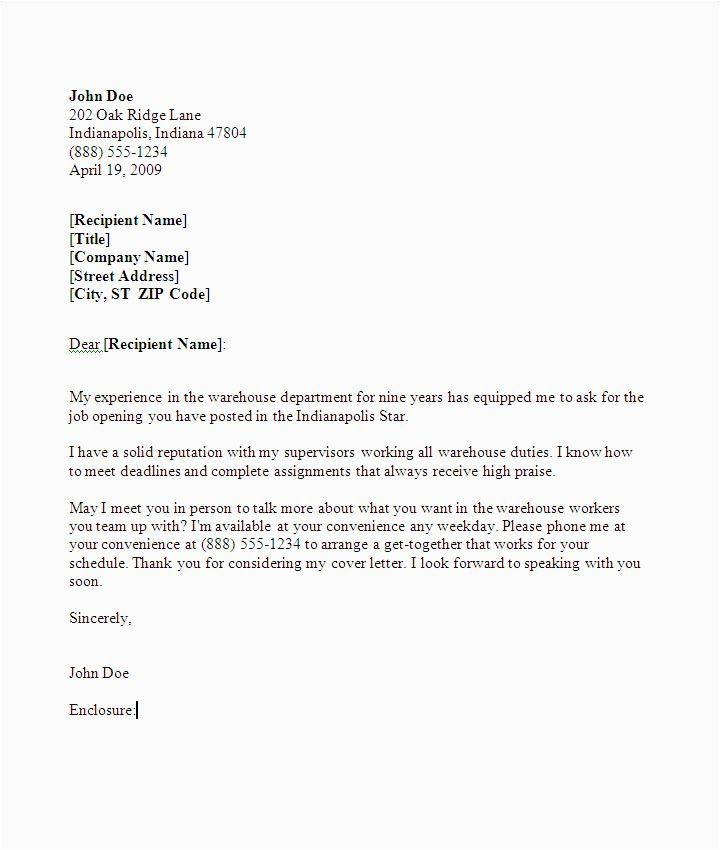 John Doe
202 Oak Ridge Lane
Indianapolis, Indiana 47804
(888) 555-1234
April 19, 2009

[Recipient Name]
[Title]
[Company Name]
[Street Address]
[City, ST ZIP Code]

Dear [Recipient Name]:

My experience in the warehouse department for nine years has equipped me to ask for the job opening you have posted in the Indianapolis Star.

I have a solid reputation with my supervisors working all warehouse duties. I know how to meet deadlines and complete assignments that always receive high praise.

May I meet you in person to talk more about what you want in the warehouse workers you team up with? I'm available at your convenience any weekday. Please phone me at your convenience at (888) 555-1234 to arrange a get-together that works for your schedule. Thank you for considering my cover letter. I look forward to speaking with you soon.

Sincerely,

John Doe

Enclosure: